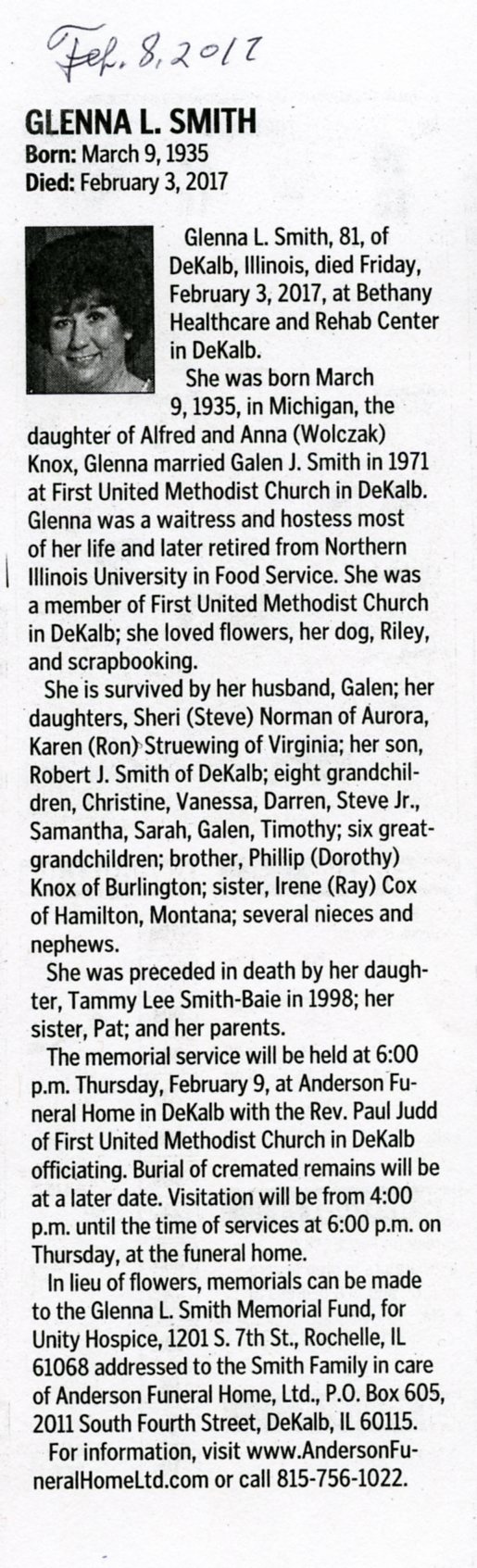 Feb. 8, 2017

GLENNA L. SMITH
Born: March 9, 1935
Died: February 3, 2017

Glenna L. Smith, 81, of DeKalb, Illinois, died Friday, February 3, 2017, at Bethany Healthcare and Rehab Center in DeKalb.

She was born March 9, 1935, in Michigan, the daughter of Alfred and Anna (Wolczak) Knox, Glenna married Galen J. Smith in 1971 at First United Methodist Church in DeKalb. Glenna was a waitress and hostess most of her life and later retired from Northern Illinois University in Food Service. She was a member of First United Methodist Church in DeKalb; she loved flowers, her dog, Riley, and scrapbooking.

She is survived by her husband, Galen; her daughters, Sheri (Steve) Norman of Aurora, Karen (Ron) Struewing of Virginia; her son, Robert J. Smith of DeKalb; eight grandchildren, Christine, Vanessa, Darren, Steve Jr., Samantha, Sarah, Galen, Timothy; six great-grandchildren; brother, Phillip (Dorothy) Knox of Burlington; sister, Irene (Ray) Cox of Hamilton, Montana; several nieces and nephews.

She was preceded in death by her daughter, Tammy Lee Smith-Baie in 1998; her sister, Pat; and her parents.

The memorial service will be held at 6:00 p.m. Thursday, February 9, at Anderson Funeral Home in DeKalb with the Rev. Paul Judd of First United Methodist Church in DeKalb officiating. Burial of cremated remains will be at a later date. Visitation will be from 4:00 p.m. until the time of services at 6:00 p.m. on Thursday, at the funeral home.

In lieu of flowers, memorials can be made to the Glenna L. Smith Memorial Fund, for Unity Hospice, 1201 S. 7th St., Rochelle, IL 61068 addressed to the Smith Family in care of Anderson Funeral Home, Ltd., P.O. Box 605, 2011 South Fourth Street, DeKalb, IL 60115.

For information, visit www.AndersonFuneralHomeLtd.com or call 815-756-1022.